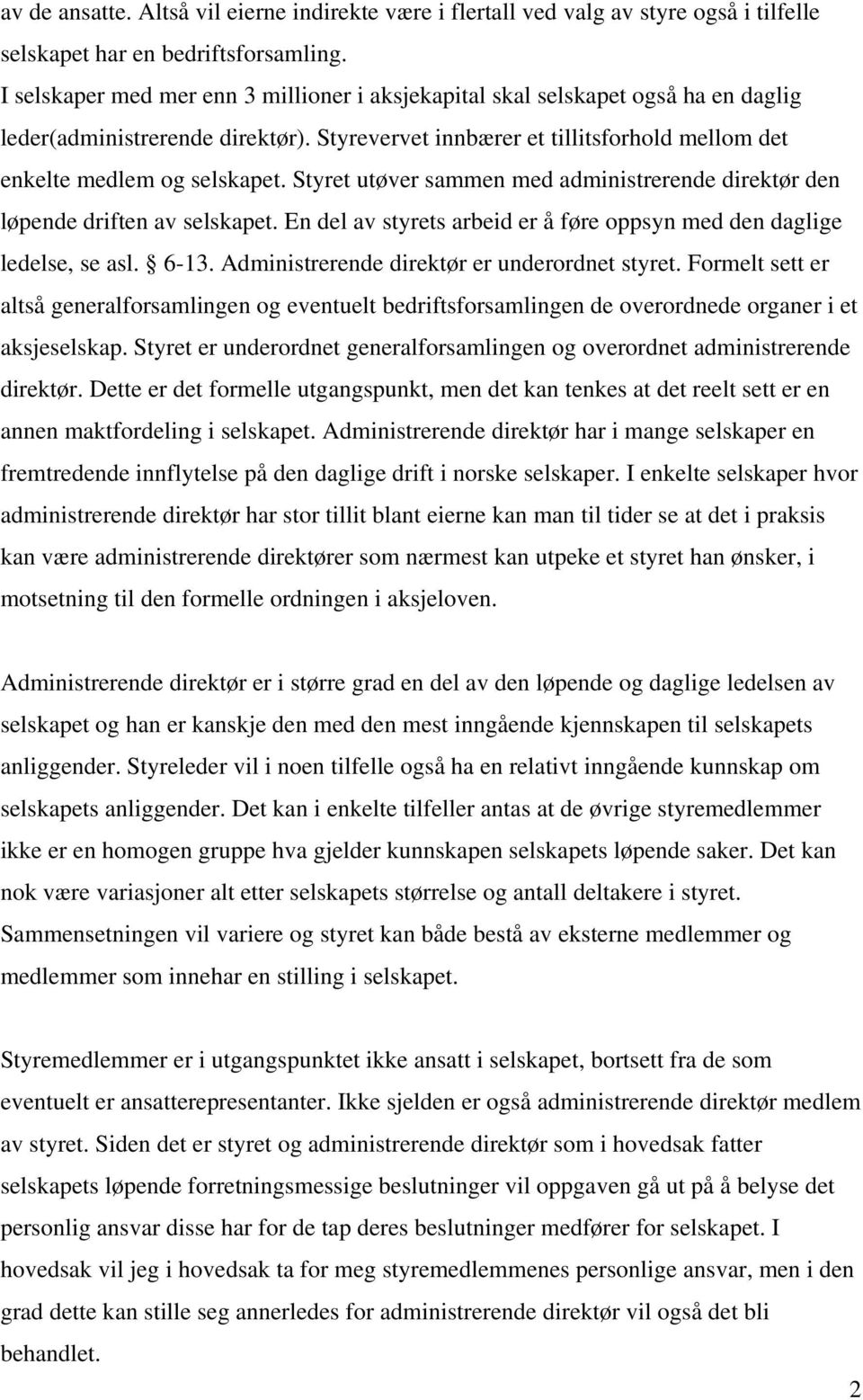 av de ansatte. Altså vil eierne indirekte være i flertall ved valg av styre også i tilfelle selskapet har en bedriftsforsamling.
I selskaper med mer enn 3 millioner i aksjekapital skal selskapet også ha en daglig leder(administrerende direktør). Styrevervet innbærer et tillitsforhold mellom det enkelte medlem og selskapet. Styret utøver sammen med administrerende direktør den løpende driften av selskapet. En del av styrets arbeid er å føre oppsyn med den daglige ledelse, se asl. 6-13. Administrerende direktør er underordnet styret. Formelt sett er altså generalforsamlingen og eventuelt bedriftsforsamlingen de overordnede organer i et aksjeselskap. Styret er underordnet generalforsamlingen og overordnet administrerende direktør. Dette er det formelle utgangspunkt, men det kan tenkes at det reelt sett er en annen maktfordeling i selskapet. Administrerende direktør har i mange selskaper en fremtredende innflytelse på den daglige drift i norske selskaper. I enkelte selskaper hvor administrerende direktør har stor tillit blant eierne kan man til tider se at det i praksis kan være administrerende direktører som nærmest kan utpeke et styret han ønsker, i motsetning til den formelle ordningen i aksjeloven.

Administrerende direktør er i større grad en del av den løpende og daglige ledelsen av selskapet og han er kanskje den med den mest inngående kjennskapen til selskapets anliggender. Styreleder vil i noen tilfelle også ha en relativt inngående kunnskap om selskapets anliggender. Det kan i enkelte tilfeller antas at de øvrige styremedlemmer ikke er en homogen gruppe hva gjelder kunnskapen selskapets løpende saker. Det kan nok være variasjoner alt etter selskapets størrelse og antall deltakere i styret. Sammensetningen vil variere og styret kan både bestå av eksterne medlemmer og medlemmer som innehar en stilling i selskapet.

Styremedlemmer er i utgangspunktet ikke ansatt i selskapet, bortsett fra de som eventuelt er ansatterepresentanter. Ikke sjelden er også administrerende direktør medlem av styret. Siden det er styret og administrerende direktør som i hovedsak fatter selskapets løpende forretningsmessige beslutninger vil oppgaven gå ut på å belyse det personlig ansvar disse har for de tap deres beslutninger medfører for selskapet. I hovedsak vil jeg i hovedsak ta for meg styremedlemmenes personlige ansvar, men i den grad det kan stille seg annerledes for administrerende direktør vil også det bli behandlet.

2